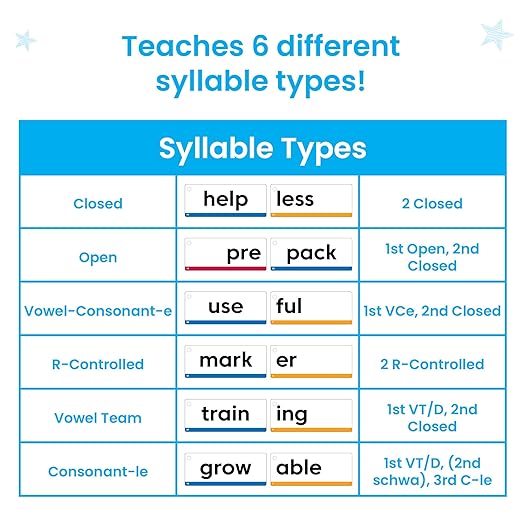 Teaches 6 different syllable types!

| Syllable Types | | |
|---|---|---|
| Closed | help less | 2 Closed |
| Open | pre pack | 1st Open, 2nd Closed |
| Vowel-Consonant-e | use ful | 1st VCe, 2nd Closed |
| R-Controlled | mark er | 2 R-Controlled |
| Vowel Team | train ing | 1st VT/D, 2nd Closed |
| Consonant-le | grow able | 1st VT/D, (2nd schwa), 3rd C-le |